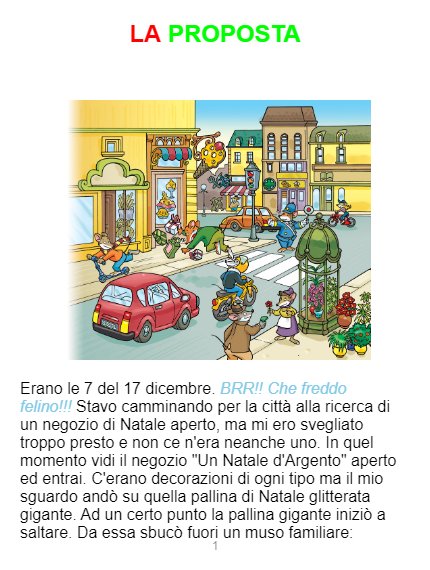 LA PROPOSTA

Erano le 7 del 17 dicembre. BRR!! Che freddo felino!!! Stavo camminando per la città alla ricerca di un negozio di Natale aperto, ma mi ero svegliato troppo presto e non ce n'era neanche uno. In quel momento vidi il negozio "Un Natale d'Argento" aperto ed entrai. C'erano decorazioni di ogni tipo ma il mio sguardo andò su quella pallina di Natale glitterata gigante. Ad un certo punto la pallina gigante iniziò a saltare. Da essa sbucò fuori un muso familiare:

1